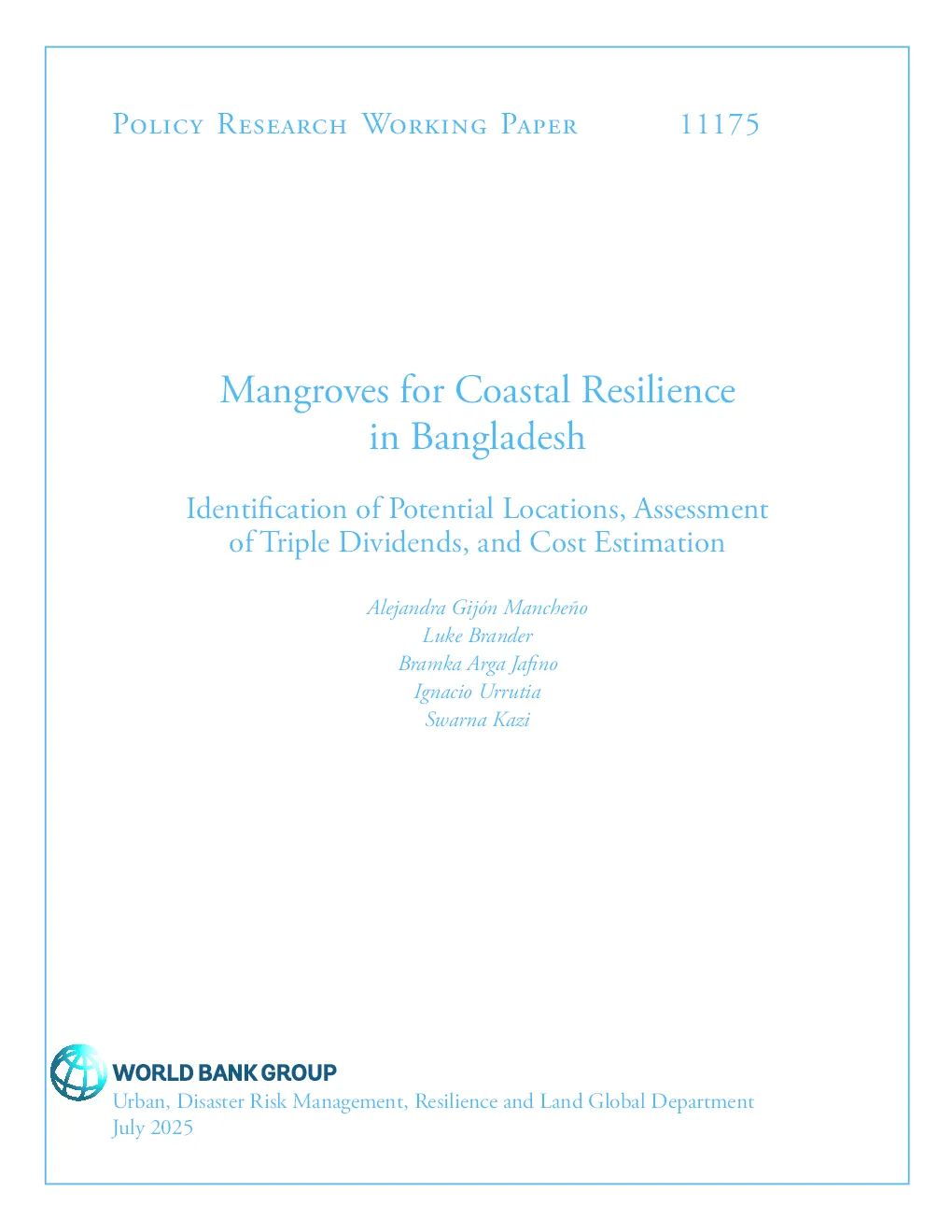 Policy Research Working Paper 11175

Mangroves for Coastal Resilience in Bangladesh

Identification of Potential Locations, Assessment of Triple Dividends, and Cost Estimation

Alejandra Gijón Mancheño
Luke Brander
Bramka Arga Jafino
Ignacio Urrutia
Swarna Kazi

WORLD BANK GROUP
Urban, Disaster Risk Management, Resilience and Land Global Department
July 2025